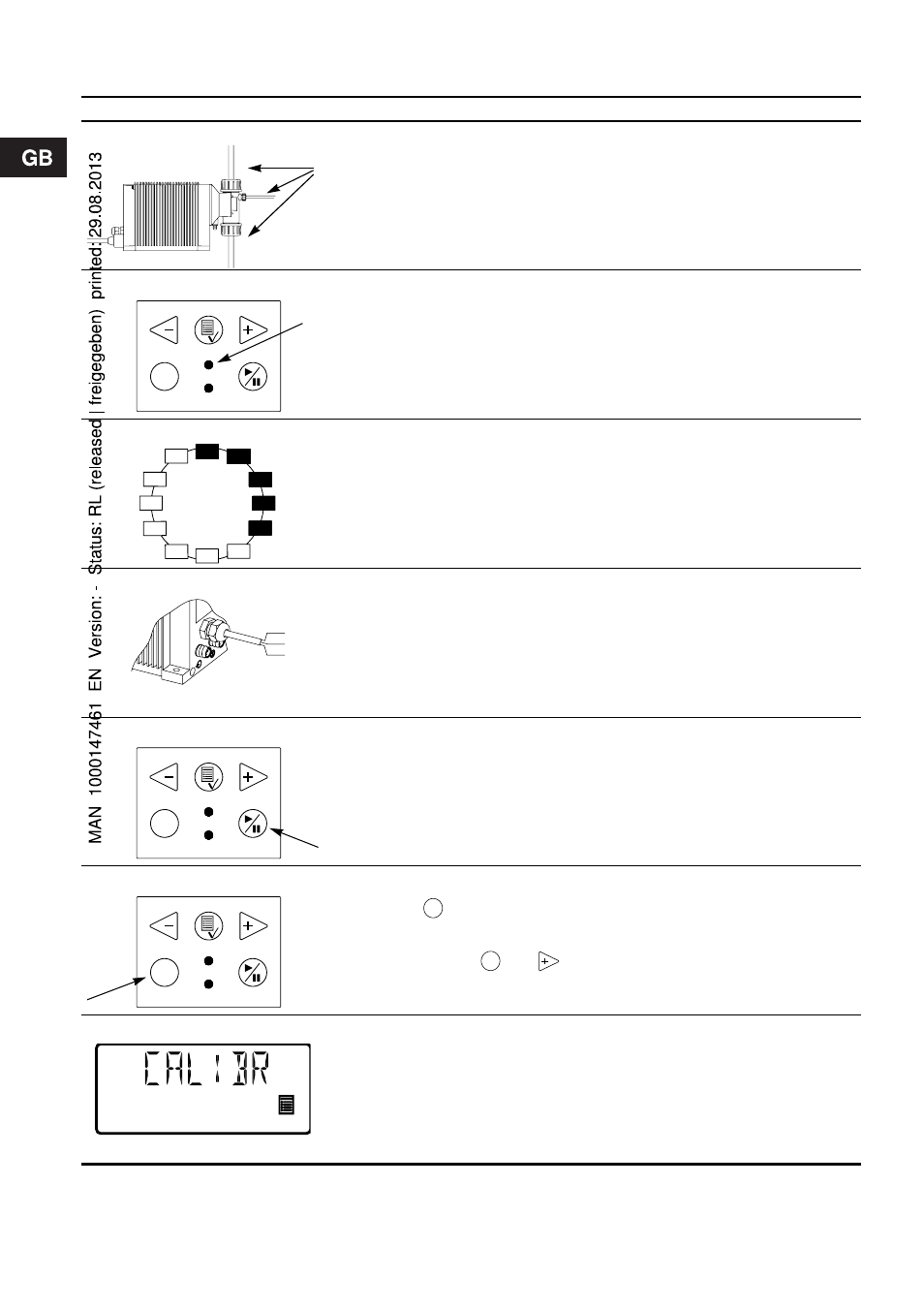 GB

MAN 1000147461 EN Version: - Status: RL (released | freigegeben) printed: 29.08.2013

CALIBR